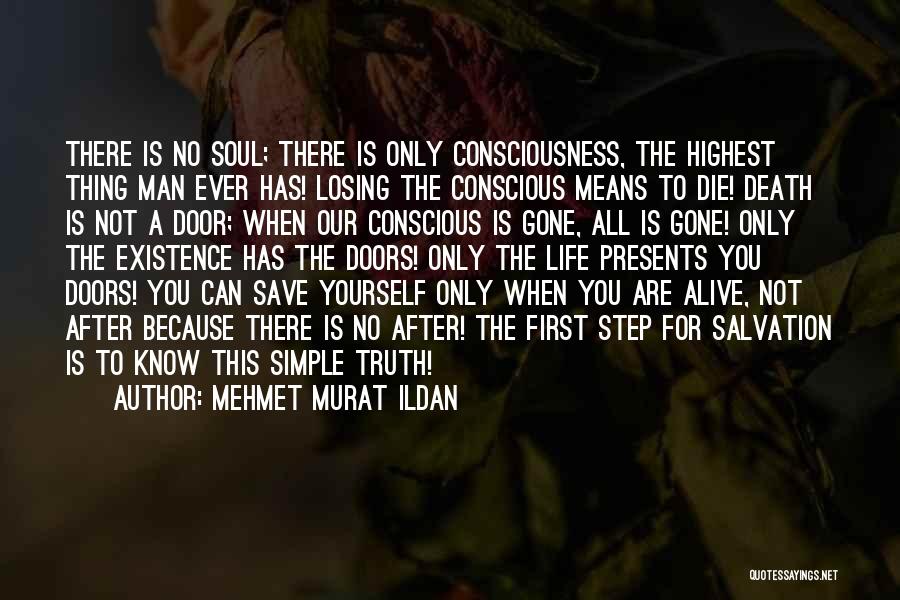 THERE IS NO SOUL; THERE IS ONLY CONSCIOUSNESS, THE HIGHEST THING MAN EVER HAS! LOSING THE CONSCIOUS MEANS TO DIE! DEATH IS NOT A DOOR; WHEN OUR CONSCIOUS IS GONE, ALL IS GONE! ONLY THE EXISTENCE HAS THE DOORS! ONLY THE LIFE PRESENTS YOU DOORS! YOU CAN SAVE YOURSELF ONLY WHEN YOU ARE ALIVE, NOT AFTER BECAUSE THERE IS NO AFTER! THE FIRST STEP FOR SALVATION IS TO KNOW THIS SIMPLE TRUTH!

AUTHOR: MEHMET MURAT ILDAN

QUOTESSAYINGS.NET